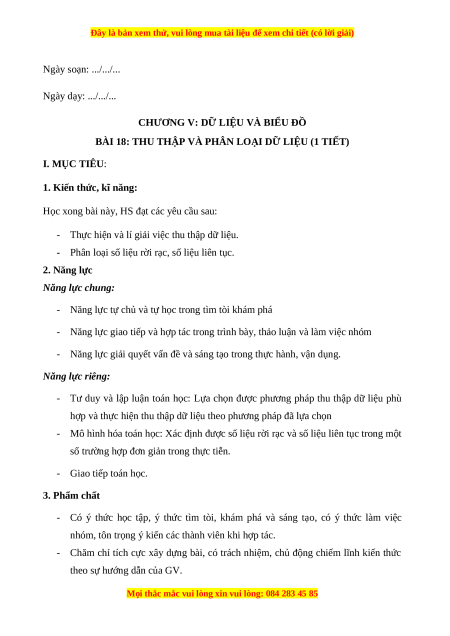 Đây là bản xem thử, vui lòng mua tài liệu để xem chi tiết (có lời giải)

Ngày soạn: .../.../...

Ngày dạy: .../.../...

CHƯƠNG V: DỮ LIỆU VÀ BIỂU ĐỒ

BÀI 18: THU THẬP VÀ PHÂN LOẠI DỮ LIỆU (1 TIẾT)

I. MỤC TIÊU:

1. Kiến thức, kĩ năng:

Học xong bài này, HS đạt các yêu cầu sau:

- Thực hiện và lí giải việc thu thập dữ liệu.
- Phân loại số liệu rời rạc, số liệu liên tục.

2. Năng lực

Năng lực chung:

- Năng lực tự chủ và tự học trong tìm tòi khám phá
- Năng lực giao tiếp và hợp tác trong trình bày, thảo luận và làm việc nhóm
- Năng lực giải quyết vấn đề và sáng tạo trong thực hành, vận dụng.

Năng lực riêng:

- Tư duy và lập luận toán học: Lựa chọn được phương pháp thu thập dữ liệu phù hợp và thực hiện thu thập dữ liệu theo phương pháp đã lựa chọn
- Mô hình hóa toán học: Xác định được số liệu rời rạc và số liệu liên tục trong một số trường hợp đơn giản trong thực tiễn.
- Giao tiếp toán học.

3. Phẩm chất

- Có ý thức học tập, ý thức tìm tòi, khám phá và sáng tạo, có ý thức làm việc nhóm, tôn trọng ý kiến các thành viên khi hợp tác.
- Chăm chỉ tích cực xây dựng bài, có trách nhiệm, chủ động chiếm lĩnh kiến thức theo sự hướng dẫn của GV.

Mọi thắc mắc vui lòng xin vui lòng: 084 283 45 85